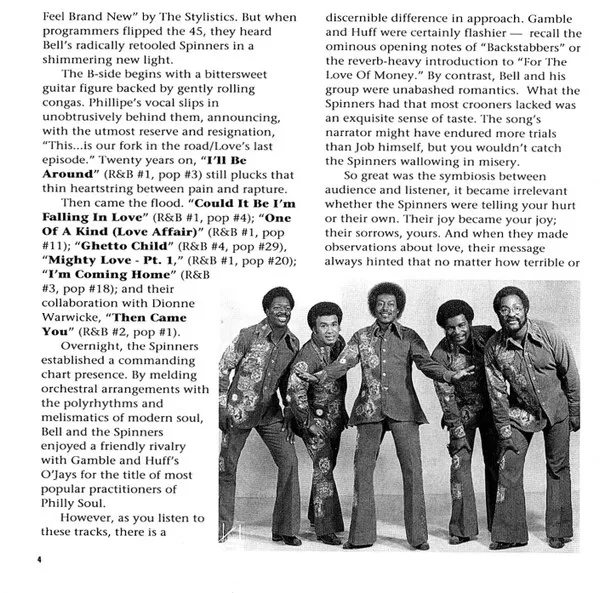 Feel Brand New" by The Stylistics. But when programmers flipped the 45, they heard Bell's radically retooled Spinners in a shimmering new light.

The B-side begins with a bittersweet guitar figure backed by gently rolling congas. Phillipe's vocal slips in unobtrusively behind them, announcing, with the utmost reserve and resignation, "This...is our fork in the road/Love's last episode." Twenty years on, "I'll Be Around" (R&B #1, pop #3) still plucks that thin heartstring between pain and rapture.

Then came the flood. "Could It Be I'm Falling In Love" (R&B #1, pop #4); "One Of A Kind (Love Affair)" (R&B #1, pop #11); "Ghetto Child" (R&B #4, pop #29), "Mighty Love - Pt. 1," (R&B #1, pop #20); "I'm Coming Home" (R&B #3, pop #18); and their collaboration with Dionne Warwicke, "Then Came You" (R&B #2, pop #1).

Overnight, the Spinners established a commanding chart presence. By melding orchestral arrangements with the polyrhythms and melismatics of modern soul, Bell and the Spinners enjoyed a friendly rivalry with Gamble and Huff's O'Jays for the title of most popular practitioners of Philly Soul.

However, as you listen to these tracks, there is a discernible difference in approach. Gamble and Huff were certainly flashier — recall the ominous opening notes of "Backstabbers" or the reverb-heavy introduction to "For The Love Of Money." By contrast, Bell and his group were unabashed romantics. What the Spinners had that most crooners lacked was an exquisite sense of taste. The song's narrator might have endured more trials than Job himself, but you wouldn't catch the Spinners wallowing in misery.

So great was the symbiosis between audience and listener, it became irrelevant whether the Spinners were telling your hurt or their own. Their joy became your joy; their sorrows, yours. And when they made observations about love, their message always hinted that no matter how terrible or

4